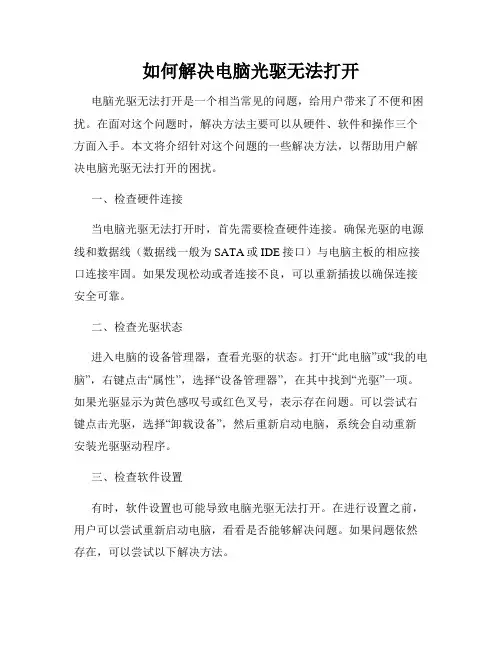 如何解决电脑光驱无法打开

电脑光驱无法打开是一个相当常见的问题，给用户带来了不便和困扰。在面对这个问题时，解决方法主要可以从硬件、软件和操作三个方面入手。本文将介绍针对这个问题的一些解决方法，以帮助用户解决电脑光驱无法打开的困扰。

一、检查硬件连接

当电脑光驱无法打开时，首先需要检查硬件连接。确保光驱的电源线和数据线（数据线一般为 SATA 或 IDE 接口）与电脑主板的相应接口连接牢固。如果发现松动或者连接不良，可以重新插拔以确保连接安全可靠。

二、检查光驱状态

进入电脑的设备管理器，查看光驱的状态。打开“此电脑”或“我的电脑”，右键点击“属性”，选择“设备管理器”，在其中找到“光驱”一项。如果光驱显示为黄色感叹号或红色叉号，表示存在问题。可以尝试右键点击光驱，选择“卸载设备”，然后重新启动电脑，系统会自动重新安装光驱驱动程序。

三、检查软件设置

有时，软件设置也可能导致电脑光驱无法打开。在进行设置之前，用户可以尝试重新启动电脑，看看是否能够解决问题。如果问题依然存在，可以尝试以下解决方法。